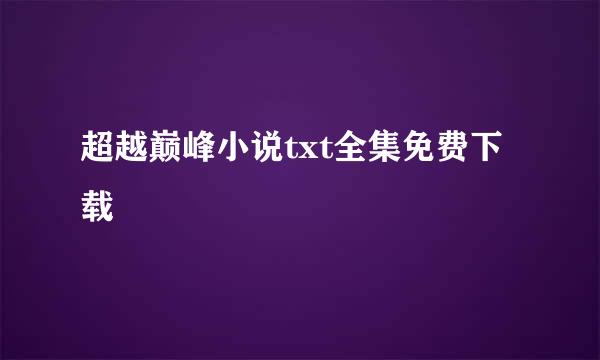 超越巅峰小说txt全集免费下载